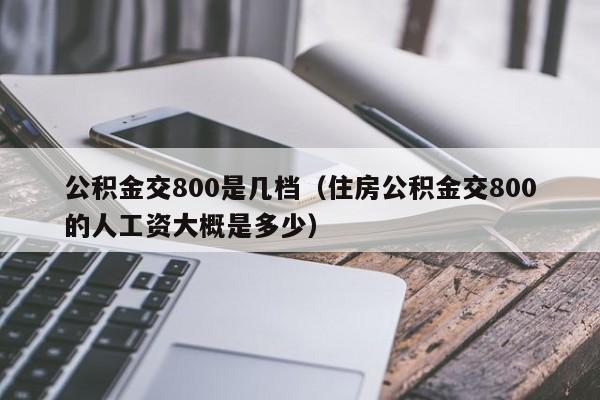 公积金交800是几档（住房公积金交800的人工资大概是多少）